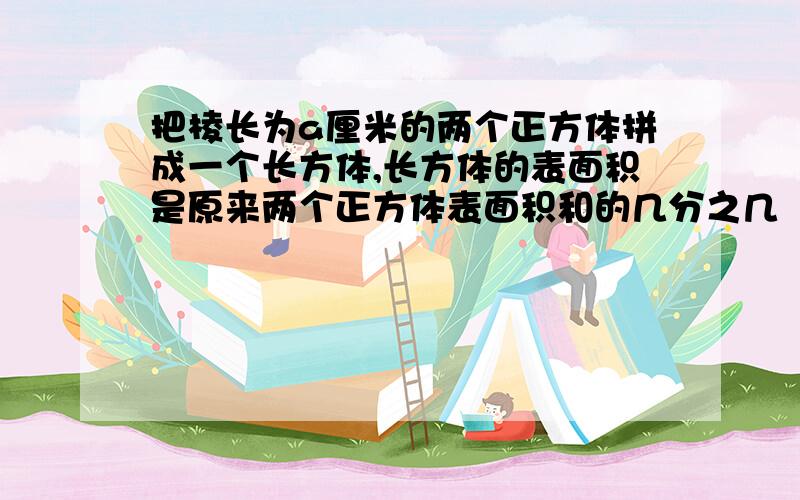 把棱长为a厘米的两个正方体拼成一个长方体,长方体的表面积是原来两个正方体表面积和的几分之几